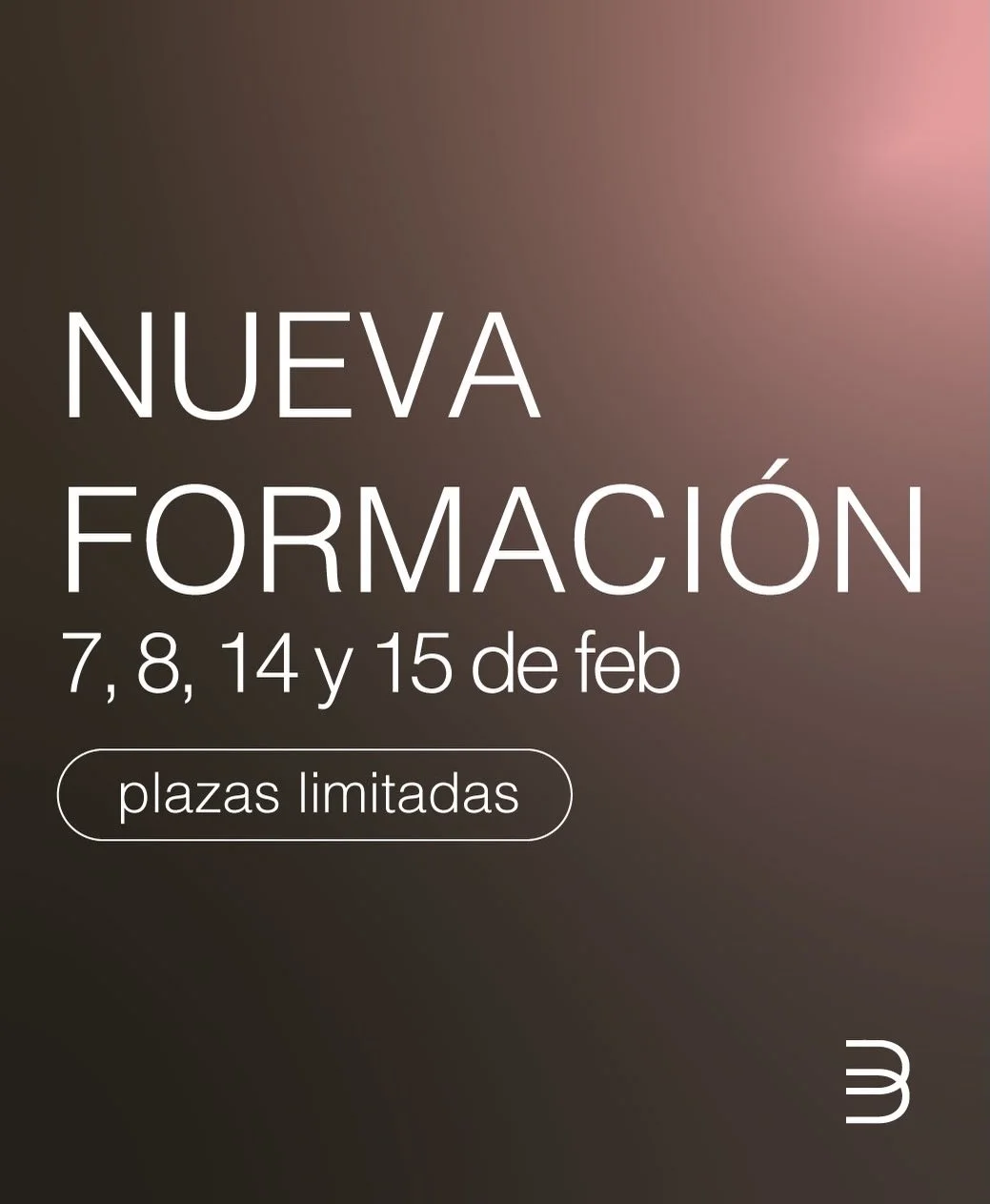 NUEVA FORMACIÓN
7, 8, 14 y 15 de feb

plazas limitadas